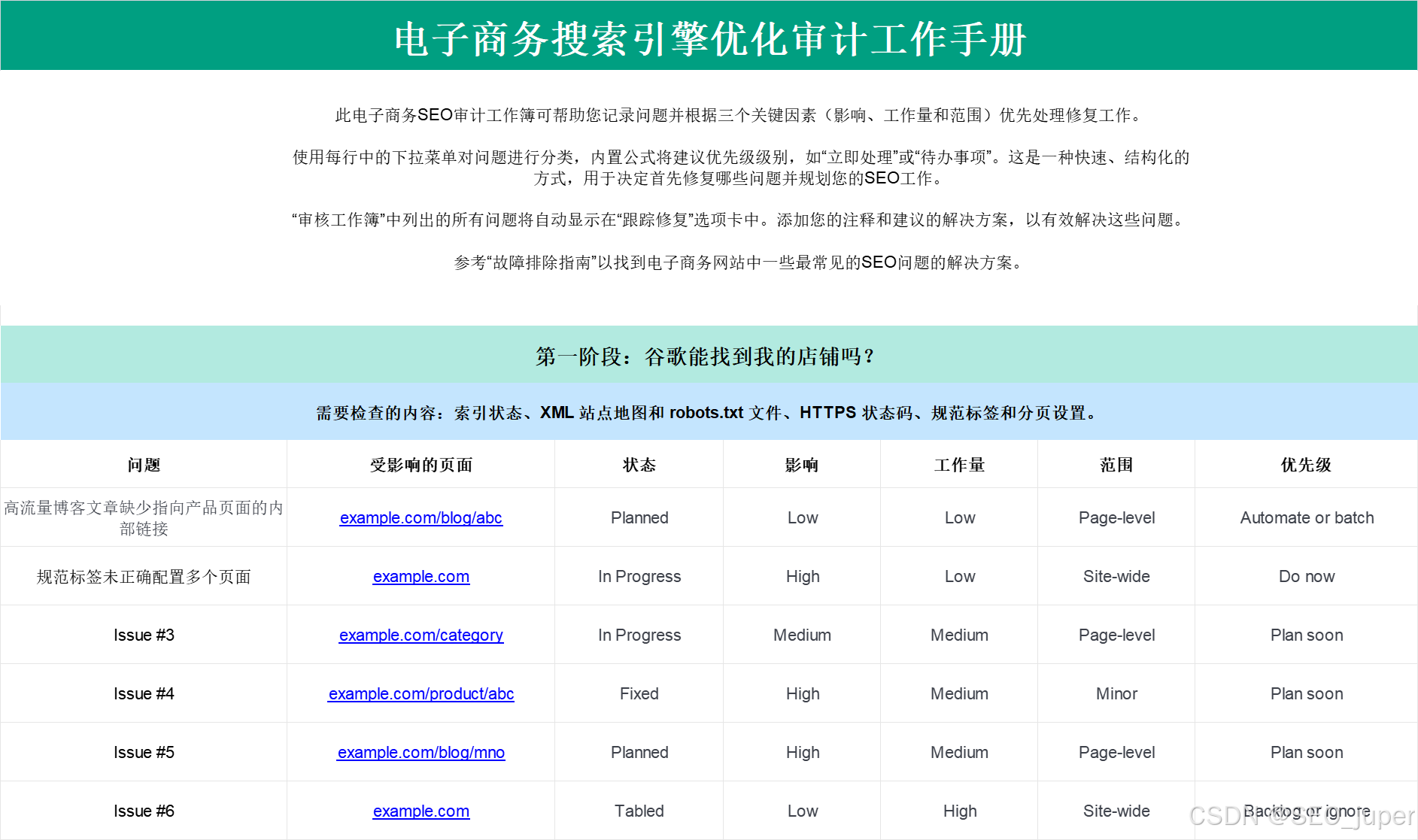 电子商务搜索引擎优化审计工作手册

此电子商务SEO审计工作簿可帮助您记录问题并根据三个关键因素（影响、工作量和范围）优先处理修复工作。

使用每行中的下拉菜单对问题进行分类，内置公式将建议优先级级别，如“立即处理”或“待办事项”。这是一种快速、结构化的方式，用于决定首先修复哪些问题并规划您的SEO工作。

“审核工作簿”中列出的所有问题将自动显示在“跟踪修复”选项卡中。添加您的注释和建议的解决方案，以有效解决这些问题。

参考“故障排除指南”以找到电子商务网站中一些最常见的SEO问题的解决方案。

第一阶段：谷歌能找到我的店铺吗？

需要检查的内容：索引状态、XML 站点地图和 robots.txt 文件、HTTPS 状态码、规范标签和分页设置。

| 问题 | 受影响的页面 | 状态 | 影响 | 工作量 | 范围 | 优先级 |
|---|---|---|---|---|---|---|
| 高流量博客文章缺少指向产品页面的内部链接 | example.com/blog/abc | Planned | Low | Low | Page-level | Automate or batch |
| 规范标签未正确配置多个页面 | example.com | In Progress | High | Low | Site-wide | Do now |
| Issue #3 | example.com/category | In Progress | Medium | Medium | Page-level | Plan soon |
| Issue #4 | example.com/product/abc | Fixed | High | Medium | Minor | Plan soon |
| Issue #5 | example.com/blog/mno | Planned | High | Medium | Page-level | Plan soon |
| Issue #6 | example.com | Tabled | Low | High | Site-wide | Backlog or ignore |

CSDN @SEO_juper